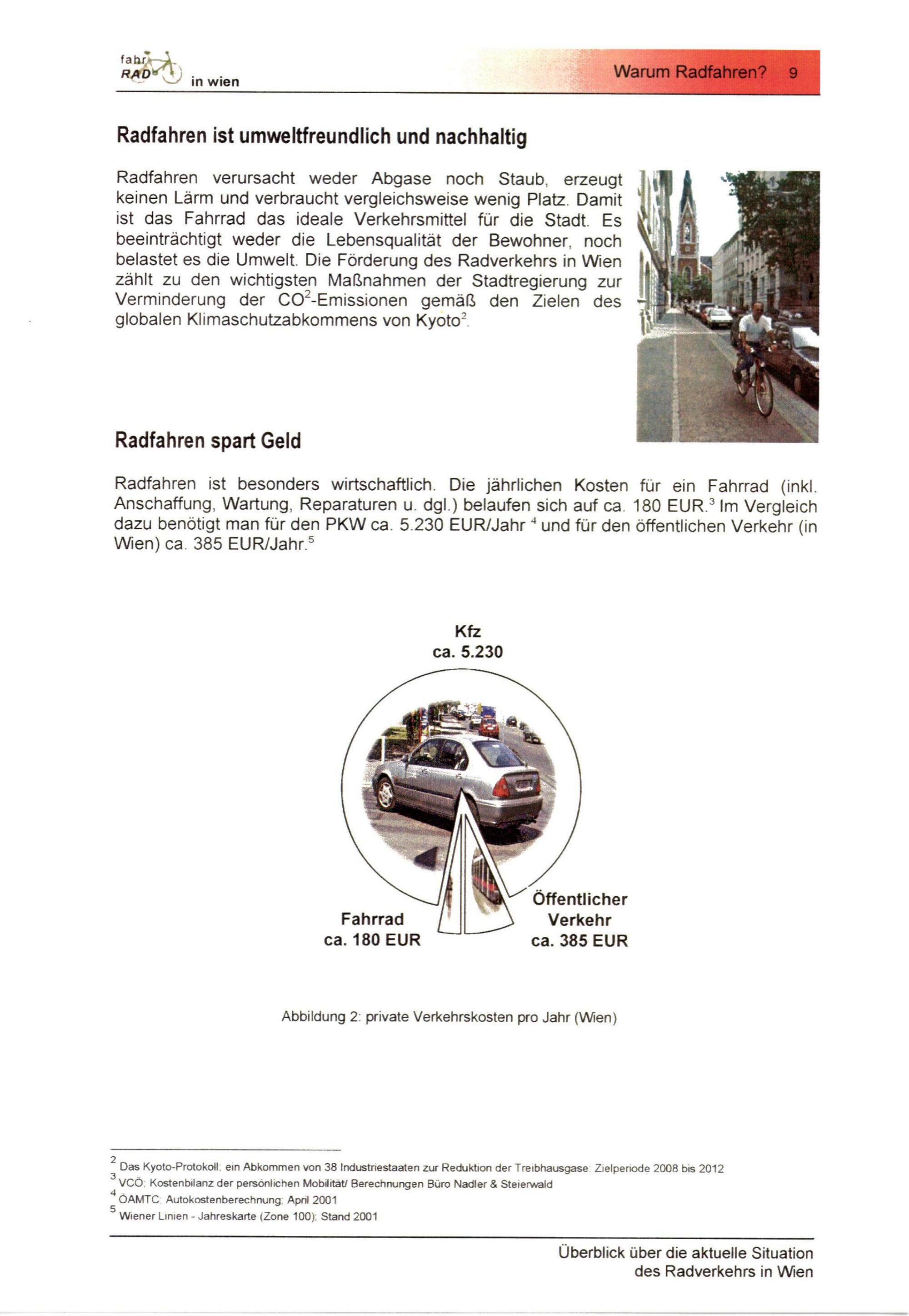 fahr RAD in wien

Warum Radfahren? 9

Radfahren ist umweltfreundlich und nachhaltig

Radfahren verursacht weder Abgase noch Staub, erzeugt keinen Lärm und verbraucht vergleichsweise wenig Platz. Damit ist das Fahrrad das ideale Verkehrsmittel für die Stadt. Es beeinträchtigt weder die Lebensqualität der Bewohner, noch belastet es die Umwelt. Die Förderung des Radverkehrs in Wien zählt zu den wichtigsten Maßnahmen der Stadtregierung zur Verminderung der $CO^2$-Emissionen gemäß den Zielen des globalen Klimaschutzabkommens von Kyoto$^2$.

Radfahren spart Geld

Radfahren ist besonders wirtschaftlich. Die jährlichen Kosten für ein Fahrrad (inkl. Anschaffung, Wartung, Reparaturen u. dgl.) belaufen sich auf ca. 180 EUR.$^3$ Im Vergleich dazu benötigt man für den PKW ca. 5.230 EUR/Jahr $^4$ und für den öffentlichen Verkehr (in Wien) ca. 385 EUR/Jahr.$^5$

Kfz
ca. 5.230

Fahrrad
ca. 180 EUR

Öffentlicher Verkehr
ca. 385 EUR

Abbildung 2: private Verkehrskosten pro Jahr (Wien)

$^2$ Das Kyoto-Protokoll: ein Abkommen von 38 Industriestaaten zur Reduktion der Treibhausgase: Zielperiode 2008 bis 2012
$^3$ VCÖ: Kostenbilanz der persönlichen Mobilität/ Berechnungen Büro Nadler & Steierwald
$^4$ ÖAMTC: Autokostenberechnung; April 2001
$^5$ Wiener Linien - Jahreskarte (Zone 100); Stand 2001

Überblick über die aktuelle Situation des Radverkehrs in Wien